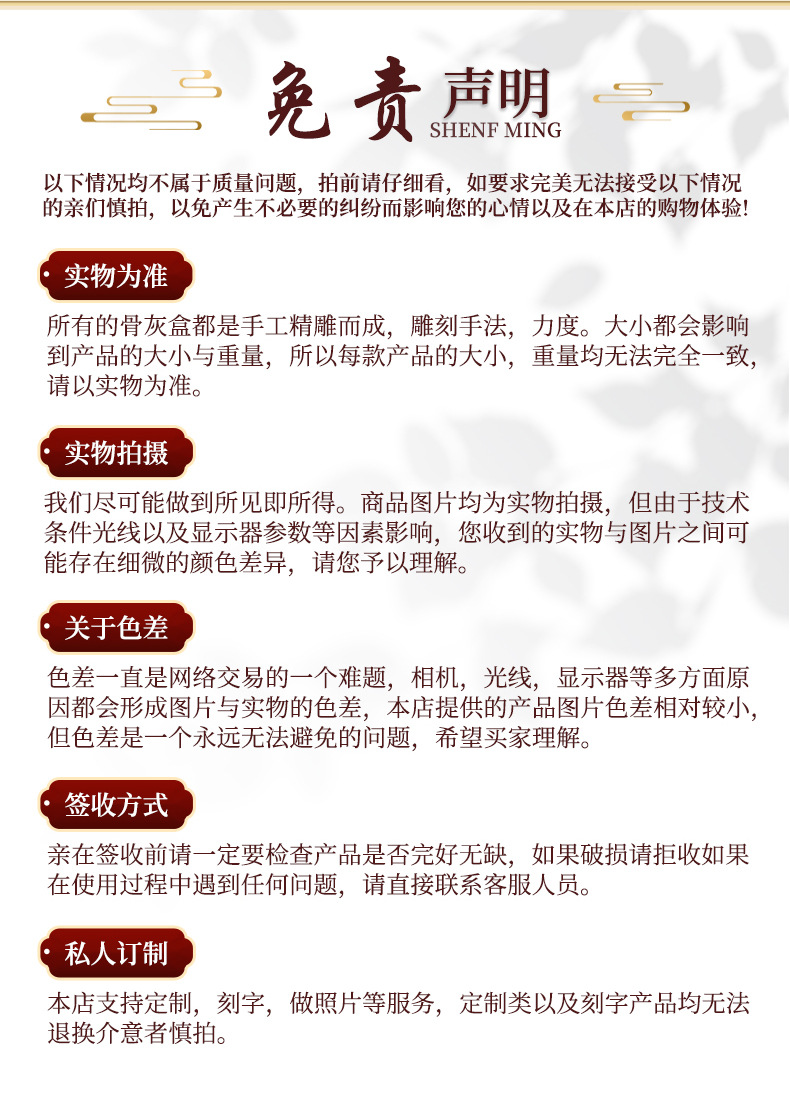 免责声明
SHENF MING

以下情况均不属于质量问题，拍前请仔细看，如要求完美无法接受以下情况的亲们慎拍，以免产生不必要的纠纷而影响您的心情以及在本店的购物体验！

实物为准

所有的骨灰盒都是手工精雕而成，雕刻手法，力度。大小都会影响到产品的大小与重量，所以每款产品的大小，重量均无法完全一致，请以实物为准。

实物拍摄

我们尽可能做到所见即所得。商品图片均为实物拍摄，但由于技术条件光线以及显示器参数等因素影响，您收到的实物与图片之间可能存在细微的颜色差异，请您予以理解。

关于色差

色差一直是网络交易的一个难题，相机，光线，显示器等多方面原因都会形成图片与实物的色差，本店提供的产品图片色差相对较小，但色差是一个永远无法避免的问题，希望买家理解。

签收方式

亲在签收前请一定要检查产品是否完好无缺，如果破损请拒收如果在使用过程中遇到任何问题，请直接联系客服人员。

私人订制

本店支持定制，刻字，做照片等服务，定制类以及刻字产品均无法退换介意者慎拍。